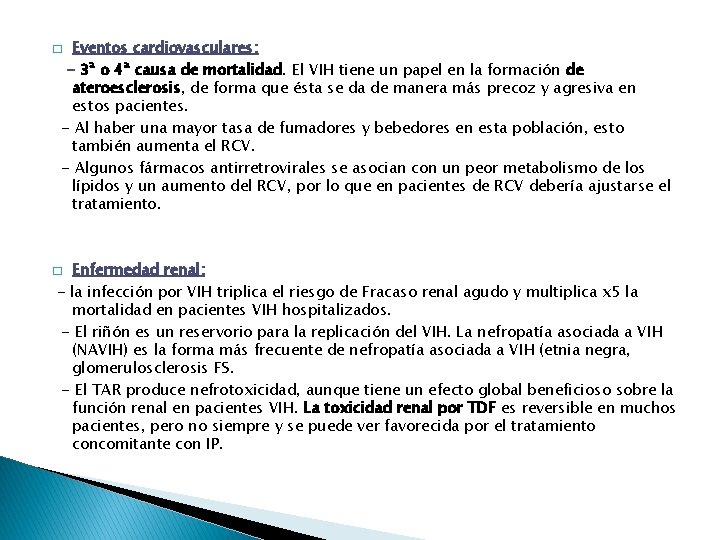 Eventos cardiovasculares:

- 3ª o 4ª causa de mortalidad. El VIH tiene un papel en la formación de ateroesclerosis, de forma que ésta se da de manera más precoz y agresiva en estos pacientes.

- Al haber una mayor tasa de fumadores y bebedores en esta población, esto también aumenta el RCV.

- Algunos fármacos antirretrovirales se asocian con un peor metabolismo de los lípidos y un aumento del RCV, por lo que en pacientes de RCV debería ajustarse el tratamiento.

Enfermedad renal:

- la infección por VIH triplica el riesgo de Fracaso renal agudo y multiplica x5 la mortalidad en pacientes VIH hospitalizados.

- El riñón es un reservorio para la replicación del VIH. La nefropatía asociada a VIH (NAVIH) es la forma más frecuente de nefropatía asociada a VIH (etnia negra, glomerulosclerosis FS.

- El TAR produce nefrotoxicidad, aunque tiene un efecto global beneficioso sobre la función renal en pacientes VIH. La toxicidad renal por TDF es reversible en muchos pacientes, pero no siempre y se puede ver favorecida por el tratamiento concomitante con IP.